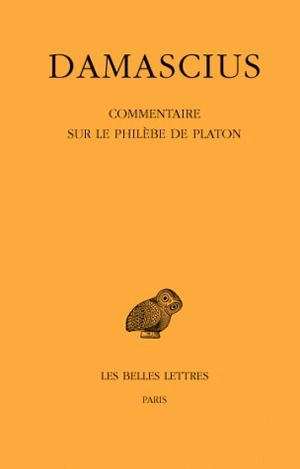 DAMASCIUS

COMMENTAIRE
SUR LE PHILÈBE DE PLATON

LES BELLES LETTRES

PARIS